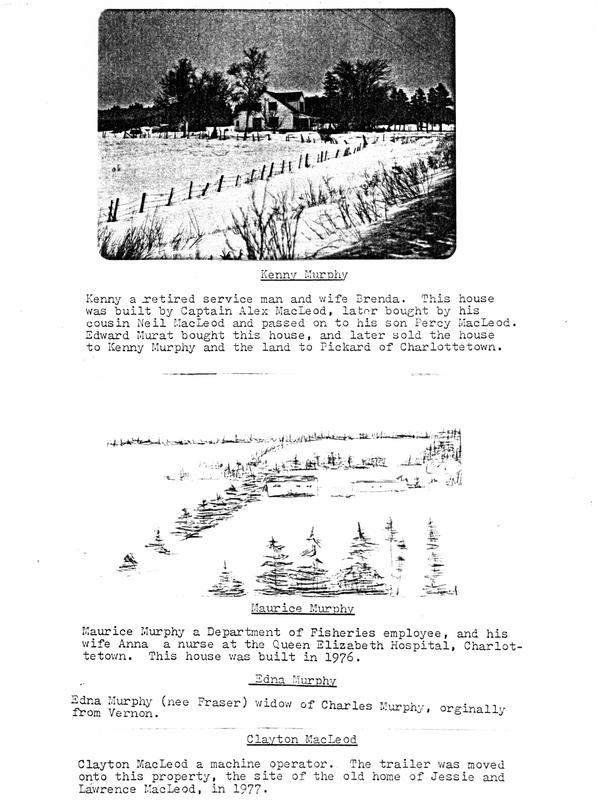 Kenny Murphy

Kenny a retired service man and wife Brenda. This house was built by Captain Alex MacLeod, later bought by his cousin Neil MacLeod and passed on to his son Percy MacLeod. Edward Murat bought this house, and later sold the house to Kenny Murphy and the land to Pickard of Charlottetown.

Maurice Murphy

Maurice Murphy a Department of Fisheries employee, and his wife Anna a nurse at the Queen Elizabeth Hospital, Charlottetown. This house was built in 1976.

Edna Murphy

Edna Murphy (nee Fraser) widow of Charles Murphy, orginally from Vernon.

Clayton MacLeod

Clayton MacLeod a machine operator. The trailer was moved onto this property, the site of the old home of Jessie and Lawrence MacLeod, in 1977.